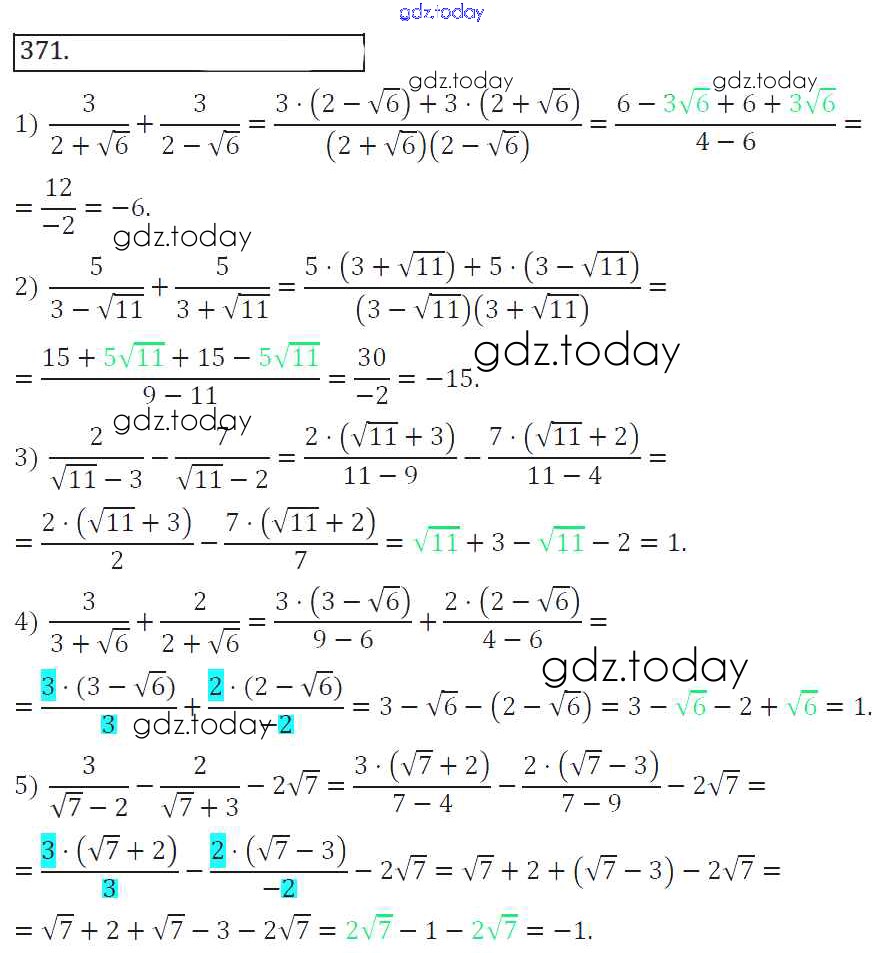 371.

1) $\frac{3}{2+\sqrt{6}}+\frac{3}{2-\sqrt{6}}=\frac{3\cdot(2-\sqrt{6})+3\cdot(2+\sqrt{6})}{(2+\sqrt{6})(2-\sqrt{6})}=\frac{6-3\sqrt{6}+6+3\sqrt{6}}{4-6}=$

$=\frac{12}{-2}=-6.$

2) $\frac{5}{3-\sqrt{11}}+\frac{5}{3+\sqrt{11}}=\frac{5\cdot(3+\sqrt{11})+5\cdot(3-\sqrt{11})}{(3-\sqrt{11})(3+\sqrt{11})}=$

$=\frac{15+5\sqrt{11}+15-5\sqrt{11}}{9-11}=\frac{30}{-2}=-15.$

3) $\frac{2}{\sqrt{11}-3}-\frac{7}{\sqrt{11}-2}=\frac{2\cdot(\sqrt{11}+3)}{11-9}-\frac{7\cdot(\sqrt{11}+2)}{11-4}=$

$=\frac{2\cdot(\sqrt{11}+3)}{2}-\frac{7\cdot(\sqrt{11}+2)}{7}=\sqrt{11}+3-\sqrt{11}-2=1.$

4) $\frac{3}{3+\sqrt{6}}+\frac{2}{2+\sqrt{6}}=\frac{3\cdot(3-\sqrt{6})}{9-6}+\frac{2\cdot(2-\sqrt{6})}{4-6}=$

$=\frac{3\cdot(3-\sqrt{6})}{3}+\frac{2\cdot(2-\sqrt{6})}{-2}=3-\sqrt{6}-(2-\sqrt{6})=3-\sqrt{6}-2+\sqrt{6}=1.$

5) $\frac{3}{\sqrt{7}-2}-\frac{2}{\sqrt{7}+3}-2\sqrt{7}=\frac{3\cdot(\sqrt{7}+2)}{7-4}-\frac{2\cdot(\sqrt{7}-3)}{7-9}-2\sqrt{7}=$

$=\frac{3\cdot(\sqrt{7}+2)}{3}-\frac{2\cdot(\sqrt{7}-3)}{-2}-2\sqrt{7}=\sqrt{7}+2+(\sqrt{7}-3)-2\sqrt{7}=$

$=\sqrt{7}+2+\sqrt{7}-3-2\sqrt{7}=2\sqrt{7}-1-2\sqrt{7}=-1.$

gdz.today